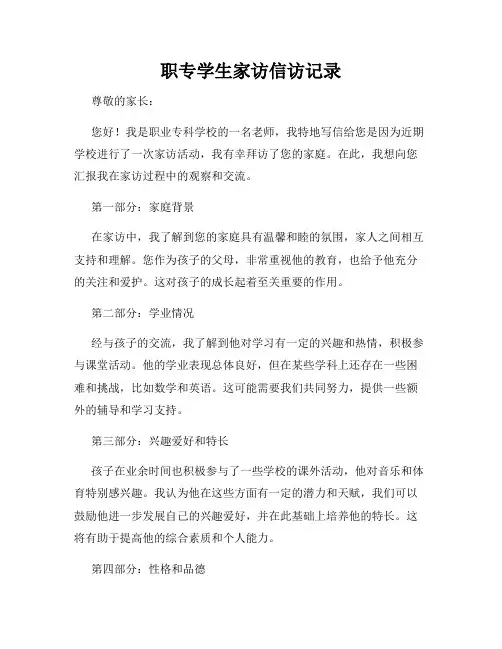 职专学生家访信访记录

尊敬的家长：

您好！我是职业专科学校的一名老师，我特地写信给您是因为近期学校进行了一次家访活动，我有幸拜访了您的家庭。在此，我想向您汇报我在家访过程中的观察和交流。

第一部分：家庭背景

在家访中，我了解到您的家庭具有温馨和睦的氛围，家人之间相互支持和理解。您作为孩子的父母，非常重视他的教育，也给予他充分的关注和爱护。这对孩子的成长起着至关重要的作用。

第二部分：学业情况

经与孩子的交流，我了解到他对学习有一定的兴趣和热情，积极参与课堂活动。他的学业表现总体良好，但在某些学科上还存在一些困难和挑战，比如数学和英语。这可能需要我们共同努力，提供一些额外的辅导和学习支持。

第三部分：兴趣爱好和特长

孩子在业余时间也积极参与了一些学校的课外活动，他对音乐和体育特别感兴趣。我认为他在这些方面有一定的潜力和天赋，我们可以鼓励他进一步发展自己的兴趣爱好，并在此基础上培养他的特长。这将有助于提高他的综合素质和个人能力。

第四部分：性格和品德